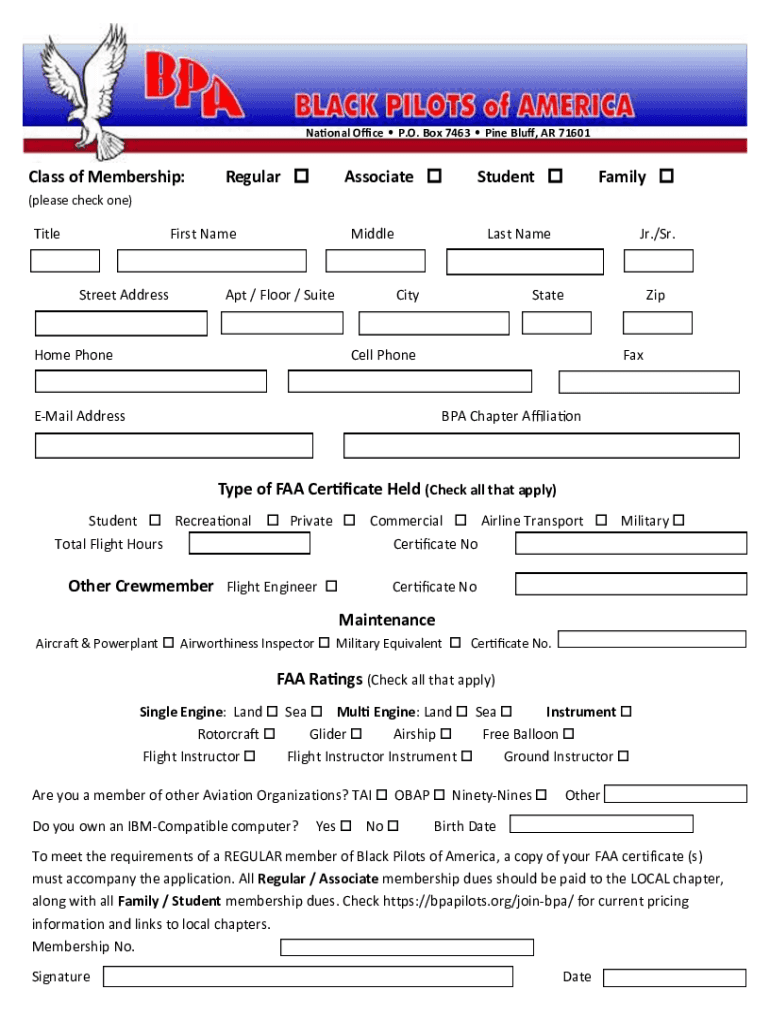 BPA

BLACK PILOTS of AMERICA

National Office • P.O. Box 7463 • Pine Bluff, AR 71601

Class of Membership: Regular ☐ Associate ☐ Student ☐ Family ☐

(please check one)

Title First Name Middle Last Name Jr./Sr.

Street Address Apt / Floor / Suite City State Zip

Home Phone Cell Phone Fax

E-Mail Address BPA Chapter Affiliation

Type of FAA Certificate Held (Check all that apply)

Student ☐ Recreational ☐ Private ☐ Commercial ☐ Airline Transport ☐ Military ☐

Total Flight Hours Certificate No

Other Crewmember Flight Engineer ☐ Certificate No

Maintenance

Aircraft & Powerplant ☐ Airworthiness Inspector ☐ Military Equivalent ☐ Certificate No.

FAA Ratings (Check all that apply)

Single Engine: Land ☐ Sea ☐ Multi Engine: Land ☐ Sea ☐ Instrument ☐

Rotorcraft ☐ Glider ☐ Airship ☐ Free Balloon ☐

Flight Instructor ☐ Flight Instructor Instrument ☐ Ground Instructor ☐

Are you a member of other Aviation Organizations? TAI ☐ OBAP ☐ Ninety-Nines ☐ Other

Do you own an IBM-Compatible computer? Yes ☐ No ☐ Birth Date

To meet the requirements of a REGULAR member of Black Pilots of America, a copy of your FAA certificate (s) must accompany the application. All Regular / Associate membership dues should be paid to the LOCAL chapter, along with all Family / Student membership dues. Check https://bpapilots.org/join-bpa/ for current pricing information and links to local chapters.

Membership No.

Signature Date